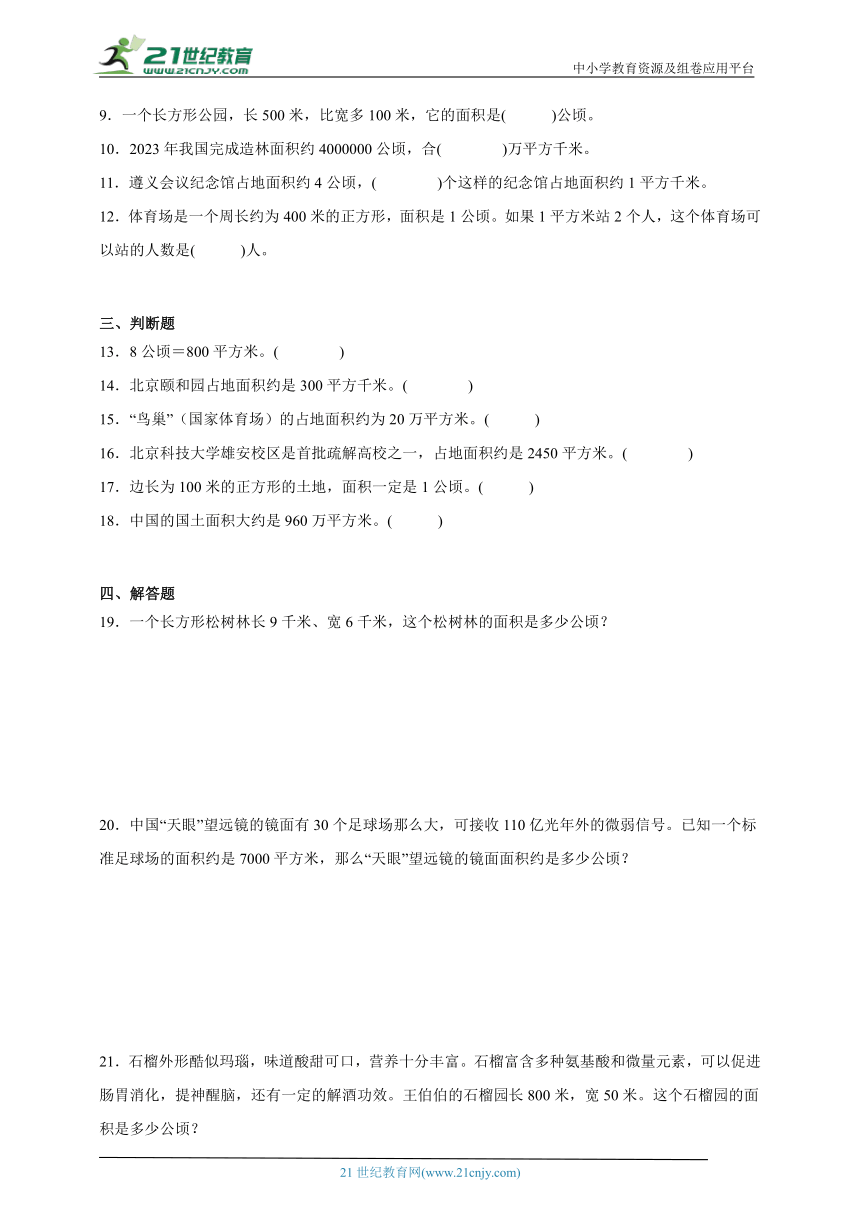 21世纪教育
www.21cnjy.com
中小学教育资源及组卷应用平台

9．一个长方形公园，长 500 米，比宽多 100 米，它的面积是(　　)公顷。

10．2023 年我国完成造林面积约 4000000 公顷，合(　　)万平方千米。

11．遵义会议纪念馆占地面积约 4 公顷，(　　)个这样的纪念馆占地面积约 1 平方千米。

12．体育场是一个周长约为 400 米的正方形，面积是 1 公顷。如果 1 平方米站 2 个人，这个体育场可以站的人数是(　　)人。

三、判断题

13．8 公顷＝800 平方米。(　　)

14．北京颐和园占地面积约是 300 平方千米。(　　)

15．“鸟巢”（国家体育场）的占地面积约为 20 万平方米。(　　)

16．北京科技大学雄安校区是首批疏解高校之一，占地面积约是 2450 平方米。(　　)

17．边长为 100 米的正方形的土地，面积一定是 1 公顷。(　　)

18．中国的国土面积大约是 960 万平方米。(　　)

四、解答题

19．一个长方形松树林长 9 千米、宽 6 千米，这个松树林的面积是多少公顷？

20．中国“天眼”望远镜的镜面有 30 个足球场那么大，可接收 110 亿光年外的微弱信号。已知一个标准足球场的面积约是 7000 平方米，那么“天眼”望远镜的镜面面积约是多少公顷？

21．石榴外形酷似玛瑙，味道酸甜可口，营养十分丰富。石榴富含多种氨基酸和微量元素，可以促进肠胃消化，提神醒脑，还有一定的解酒功效。王伯伯的石榴园长 800 米，宽 50 米。这个石榴园的面积是多少公顷？

21 世纪教育网(www.21cnjy.com)